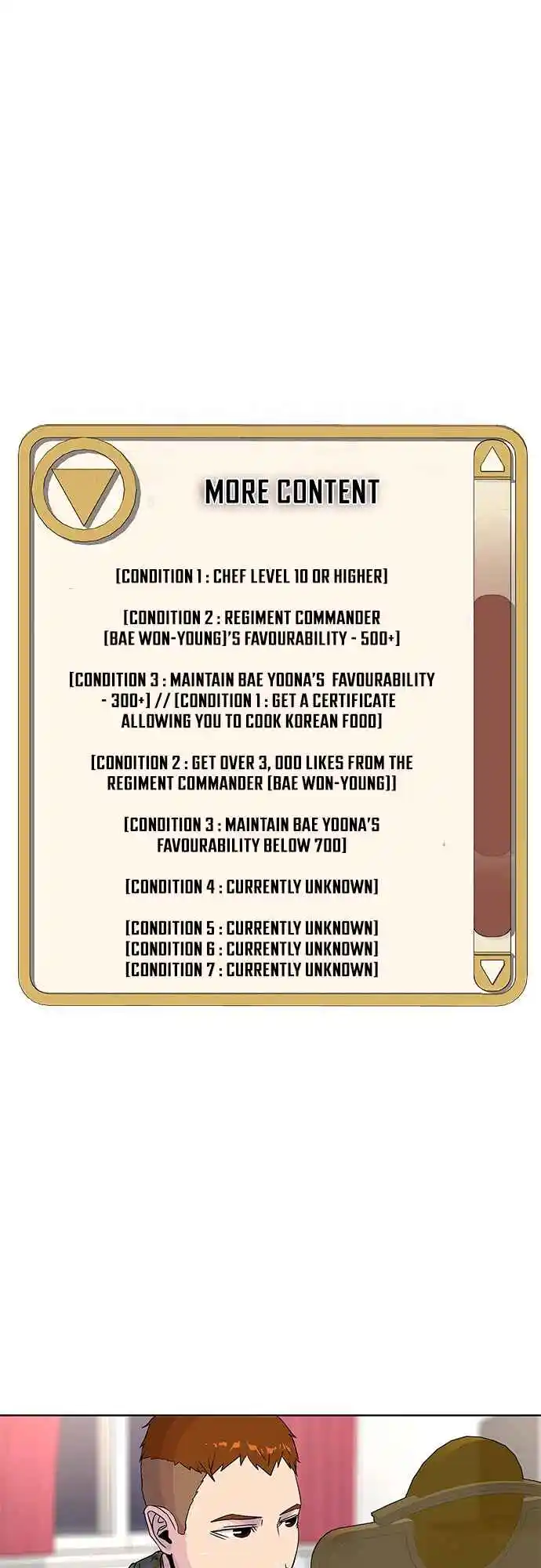 MORE CONTENT

[CONDITION 1 : CHEF LEVEL 10 OR HIGHER]

[CONDITION 2 : REGIMENT COMMANDER [BAE WON-YOUNG]'S FAVOURABILITY - 500+]

[CONDITION 3 : MAINTAIN BAE YOONA'S FAVOURABILITY - 300+] // [CONDITION 1 : GET A CERTIFICATE ALLOWING YOU TO COOK KOREAN FOOD]

[CONDITION 2 : GET OVER 3, 000 LIKES FROM THE REGIMENT COMMANDER [BAE WON-YOUNG]]

[CONDITION 3 : MAINTAIN BAE YOONA'S FAVOURABILITY BELOW 700]

[CONDITION 4 : CURRENTLY UNKNOWN]

[CONDITION 5 : CURRENTLY UNKNOWN]
[CONDITION 6 : CURRENTLY UNKNOWN]
[CONDITION 7 : CURRENTLY UNKNOWN]